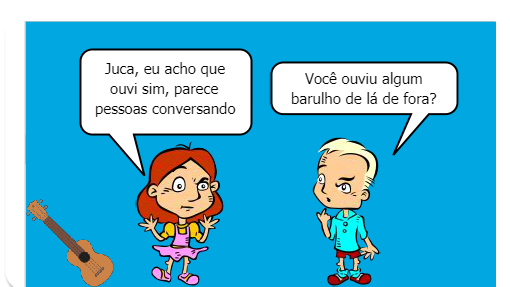 Juca, eu acho que ouvi sim, parece pessoas conversando

Você ouviu algum barulho de lá de fora?